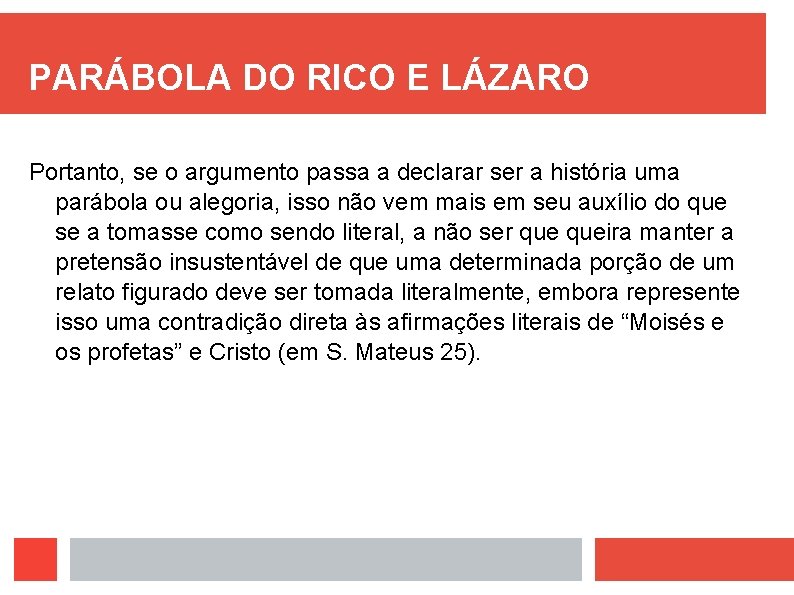 PARÁBOLA DO RICO E LÁZARO

Portanto, se o argumento passa a declarar ser a história uma parábola ou alegoria, isso não vem mais em seu auxílio do que se a tomasse como sendo literal, a não ser que queira manter a pretensão insustentável de que uma determinada porção de um relato figurado deve ser tomada literalmente, embora represente isso uma contradição direta às afirmações literais de "Moisés e os profetas" e Cristo (em S. Mateus 25).